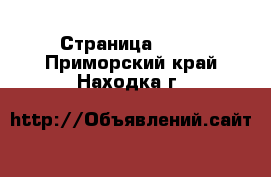 Страница
Приморский край
Находка г

http://Объявлений.сайт